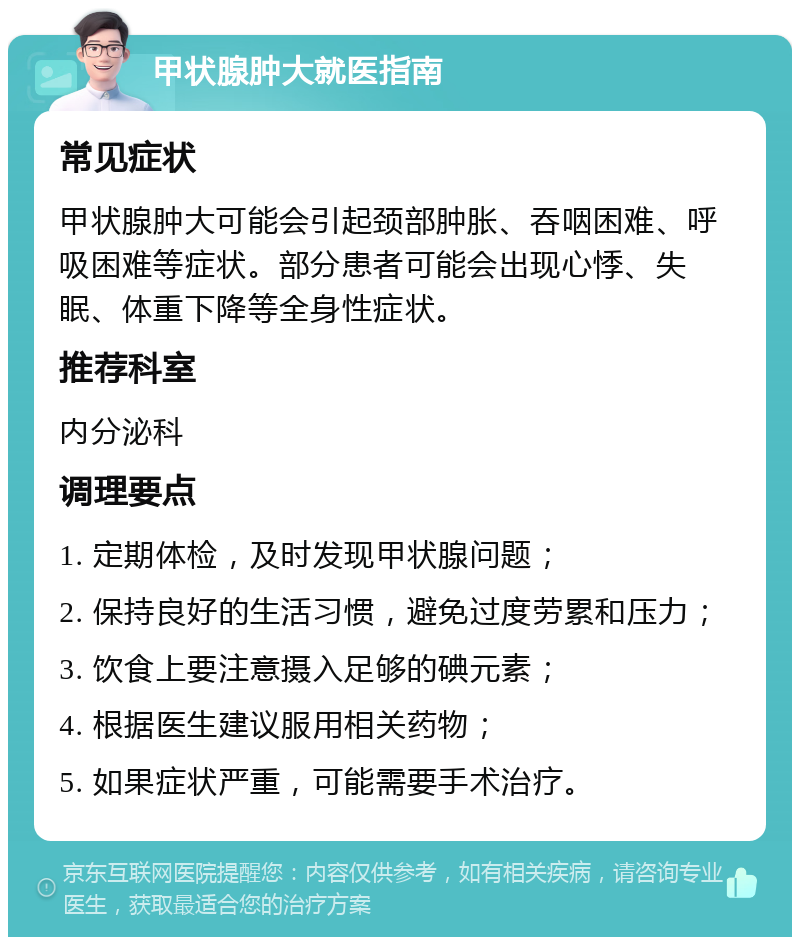 甲状腺肿大就医指南

常见症状

甲状腺肿大可能会引起颈部肿胀、吞咽困难、呼吸困难等症状。部分患者可能会出现心悸、失眠、体重下降等全身性症状。

推荐科室

内分泌科

调理要点

1. 定期体检，及时发现甲状腺问题；

2. 保持良好的生活习惯，避免过度劳累和压力；

3. 饮食上要注意摄入足够的碘元素；

4. 根据医生建议服用相关药物；

5. 如果症状严重，可能需要手术治疗。

京东互联网医院提醒您：内容仅供参考，如有相关疾病，请咨询专业医生，获取最适合您的治疗方案